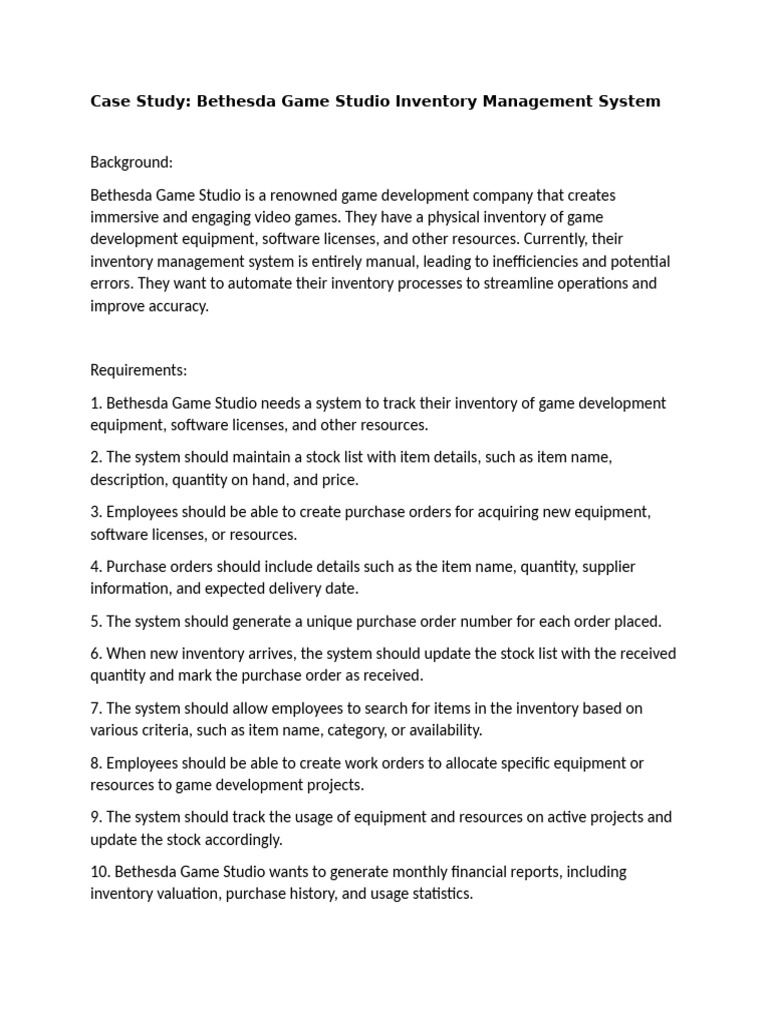 Case Study: Bethesda Game Studio Inventory Management System

Background:

Bethesda Game Studio is a renowned game development company that creates immersive and engaging video games. They have a physical inventory of game development equipment, software licenses, and other resources. Currently, their inventory management system is entirely manual, leading to inefficiencies and potential errors. They want to automate their inventory processes to streamline operations and improve accuracy.

Requirements:

1. Bethesda Game Studio needs a system to track their inventory of game development equipment, software licenses, and other resources.

2. The system should maintain a stock list with item details, such as item name, description, quantity on hand, and price.

3. Employees should be able to create purchase orders for acquiring new equipment, software licenses, or resources.

4. Purchase orders should include details such as the item name, quantity, supplier information, and expected delivery date.

5. The system should generate a unique purchase order number for each order placed.

6. When new inventory arrives, the system should update the stock list with the received quantity and mark the purchase order as received.

7. The system should allow employees to search for items in the inventory based on various criteria, such as item name, category, or availability.

8. Employees should be able to create work orders to allocate specific equipment or resources to game development projects.

9. The system should track the usage of equipment and resources on active projects and update the stock accordingly.

10. Bethesda Game Studio wants to generate monthly financial reports, including inventory valuation, purchase history, and usage statistics.